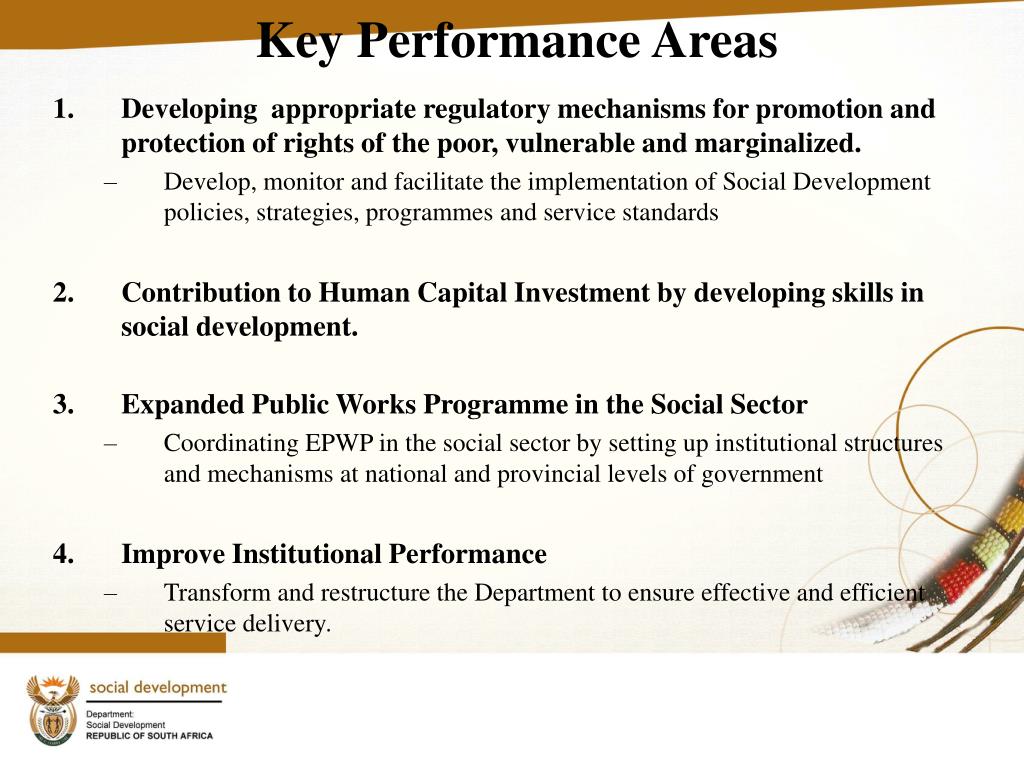 Key Performance Areas

1. Developing appropriate regulatory mechanisms for promotion and protection of rights of the poor, vulnerable and marginalized.

– Develop, monitor and facilitate the implementation of Social Development policies, strategies, programmes and service standards

2. Contribution to Human Capital Investment by developing skills in social development.

3. Expanded Public Works Programme in the Social Sector

– Coordinating EPWP in the social sector by setting up institutional structures and mechanisms at national and provincial levels of government

4. Improve Institutional Performance

– Transform and restructure the Department to ensure effective and efficient service delivery.

social development

Department:
Social Development
REPUBLIC OF SOUTH AFRICA